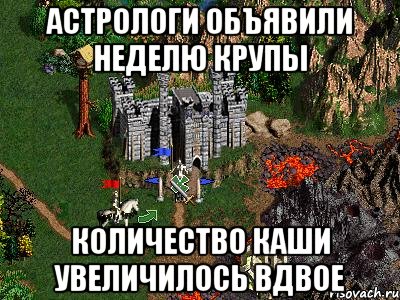 АСТРОЛОГИ ОБЪЯВИЛИ НЕДЕЛЮ КРУПЫ

КОЛИЧЕСТВО КАШИ УВЕЛИЧИЛОСЬ ВДВОЕ

risovach.ru